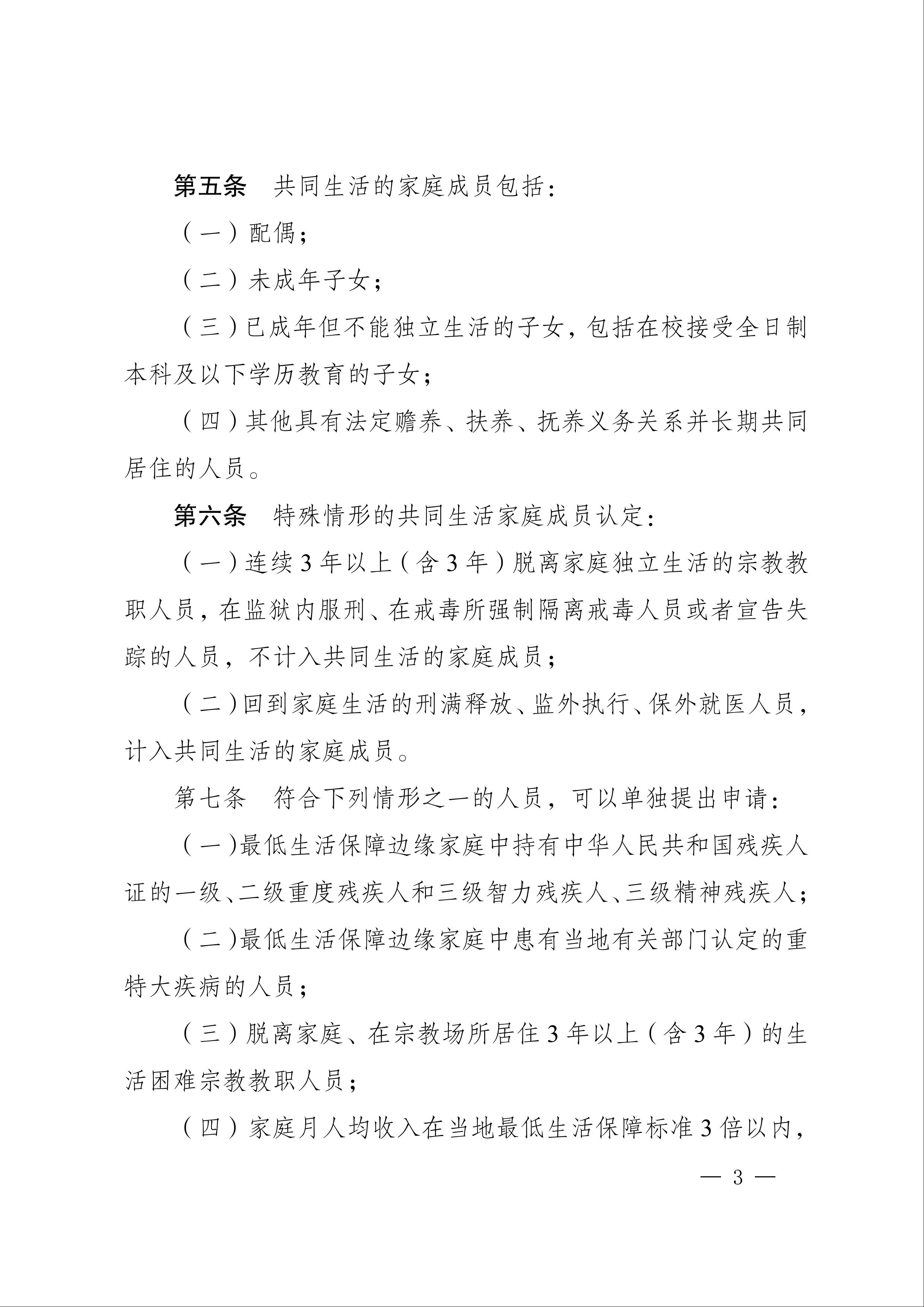 第五条　共同生活的家庭成员包括：

（一）配偶；

（二）未成年子女；

（三）已成年但不能独立生活的子女，包括在校接受全日制本科及以下学历教育的子女；

（四）其他具有法定赡养、扶养、抚养义务关系并长期共同居住的人员。

第六条　特殊情形的共同生活家庭成员认定：

（一）连续3年以上（含3年）脱离家庭独立生活的宗教教职人员，在监狱内服刑、在戒毒所强制隔离戒毒人员或者宣告失踪的人员，不计入共同生活的家庭成员；

（二）回到家庭生活的刑满释放、监外执行、保外就医人员，计入共同生活的家庭成员。

第七条　符合下列情形之一的人员，可以单独提出申请：

（一）最低生活保障边缘家庭中持有中华人民共和国残疾人证的一级、二级重度残疾人和三级智力残疾人、三级精神残疾人；

（二）最低生活保障边缘家庭中患有当地有关部门认定的重特大疾病的人员；

（三）脱离家庭、在宗教场所居住3年以上（含3年）的生活困难宗教教职人员；

（四）家庭月人均收入在当地最低生活保障标准3倍以内，

— 3 —